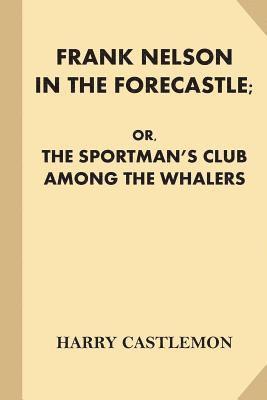 FRANK NELSON IN THE FORECASTLE;

OR,

THE SPORTMAN'S CLUB AMONG THE WHALERS

HARRY CASTLEMON